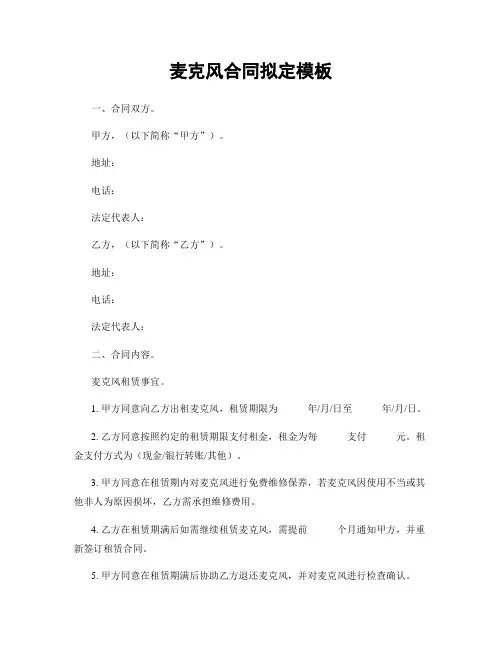 麦克风合同拟定模板

一、合同双方。

甲方，（以下简称“甲方”）。

地址：

电话：

法定代表人：

乙方，（以下简称“乙方”）。

地址：

电话：

法定代表人：

二、合同内容。

麦克风租赁事宜。

1. 甲方同意向乙方出租麦克风，租赁期限为 年/月/日至 年/月/日。

2. 乙方同意按照约定的租赁期限支付租金，租金为每 支付 元。租金支付方式为（现金/银行转账/其他）。

3. 甲方同意在租赁期内对麦克风进行免费维修保养，若麦克风因使用不当或其他非人为原因损坏，乙方需承担维修费用。

4. 乙方在租赁期满后如需继续租赁麦克风，需提前 个月通知甲方，并重新签订租赁合同。

5. 甲方同意在租赁期满后协助乙方退还麦克风，并对麦克风进行检查确认。